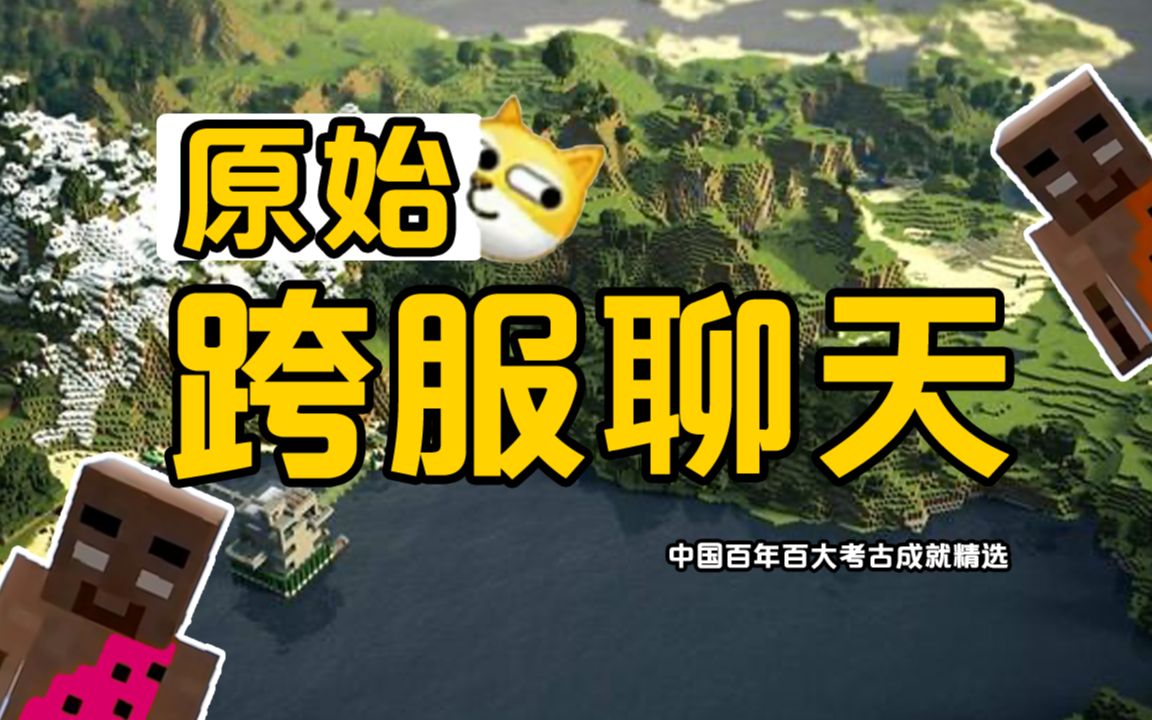 原始
跨服聊天
中国百年百大考古成就精选